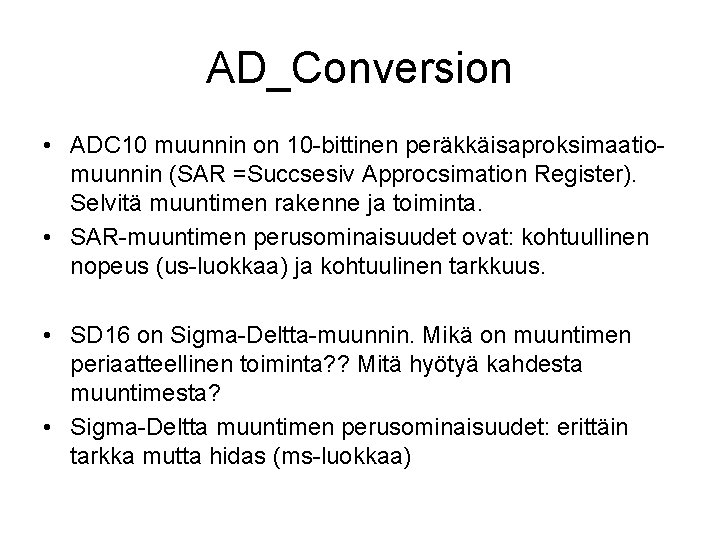 AD_Conversion

• ADC10 muunnin on 10-bittinen peräkkäisaproksimaatio-muunnin (SAR =Succsesiv Approcsimation Register). Selvitä muuntimen rakenne ja toiminta.
• SAR-muuntimen perusominaisuudet ovat: kohtuullinen nopeus (us-luokkaa) ja kohtuulinen tarkkuus.

• SD16 on Sigma-Deltta-muunnin. Mikä on muuntimen periaatteellinen toiminta?? Mitä hyötyä kahdesta muuntimesta?
• Sigma-Deltta muuntimen perusominaisuudet: erittäin tarkka mutta hidas (ms-luokkaa)